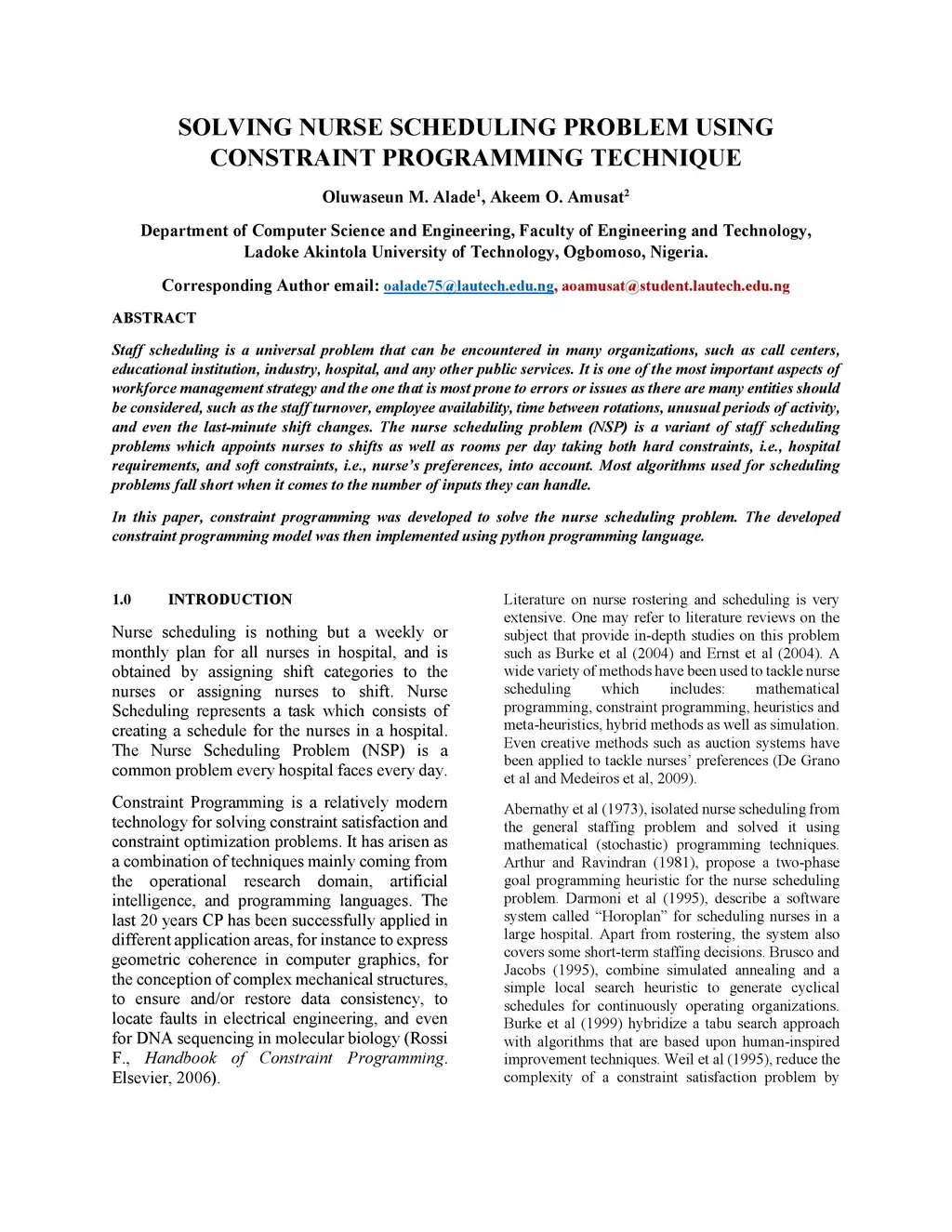 SOLVING NURSE SCHEDULING PROBLEM USING CONSTRAINT PROGRAMMING TECHNIQUE

Oluwaseun M. Alade$^1$, Akeem O. Amusat$^2$

Department of Computer Science and Engineering, Faculty of Engineering and Technology, Ladoke Akintola University of Technology, Ogbomoso, Nigeria.

Corresponding Author email: oalade75@lautech.edu.ng, aoamusat@student.lautech.edu.ng

ABSTRACT

Staff scheduling is a universal problem that can be encountered in many organizations, such as call centers, educational institution, industry, hospital, and any other public services. It is one of the most important aspects of workforce management strategy and the one that is most prone to errors or issues as there are many entities should be considered, such as the staff turnover, employee availability, time between rotations, unusual periods of activity, and even the last-minute shift changes. The nurse scheduling problem (NSP) is a variant of staff scheduling problems which appoints nurses to shifts as well as rooms per day taking both hard constraints, i.e., hospital requirements, and soft constraints, i.e., nurse's preferences, into account. Most algorithms used for scheduling problems fall short when it comes to the number of inputs they can handle.

In this paper, constraint programming was developed to solve the nurse scheduling problem. The developed constraint programming model was then implemented using python programming language.

1.0 INTRODUCTION

Nurse scheduling is nothing but a weekly or monthly plan for all nurses in hospital, and is obtained by assigning shift categories to the nurses or assigning nurses to shift. Nurse Scheduling represents a task which consists of creating a schedule for the nurses in a hospital. The Nurse Scheduling Problem (NSP) is a common problem every hospital faces every day.

Constraint Programming is a relatively modern technology for solving constraint satisfaction and constraint optimization problems. It has arisen as a combination of techniques mainly coming from the operational research domain, artificial intelligence, and programming languages. The last 20 years CP has been successfully applied in different application areas, for instance to express geometric coherence in computer graphics, for the conception of complex mechanical structures, to ensure and/or restore data consistency, to locate faults in electrical engineering, and even for DNA sequencing in molecular biology (Rossi F., Handbook of Constraint Programming. Elsevier, 2006).

Literature on nurse rostering and scheduling is very extensive. One may refer to literature reviews on the subject that provide in-depth studies on this problem such as Burke et al (2004) and Ernst et al (2004). A wide variety of methods have been used to tackle nurse scheduling which includes: mathematical programming, constraint programming, heuristics and meta-heuristics, hybrid methods as well as simulation. Even creative methods such as auction systems have been applied to tackle nurses' preferences (De Grano et al and Medeiros et al, 2009).

Abernathy et al (1973), isolated nurse scheduling from the general staffing problem and solved it using mathematical (stochastic) programming techniques. Arthur and Ravindran (1981), propose a two-phase goal programming heuristic for the nurse scheduling problem. Darmoni et al (1995), describe a software system called "Horoplan" for scheduling nurses in a large hospital. Apart from rostering, the system also covers some short-term staffing decisions. Brusco and Jacobs (1995), combine simulated annealing and a simple local search heuristic to generate cyclical schedules for continuously operating organizations. Burke et al (1999) hybridize a tabu search approach with algorithms that are based upon human-inspired improvement techniques. Weil et al (1995), reduce the complexity of a constraint satisfaction problem by